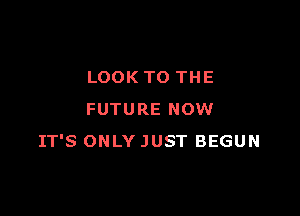 LOOK TO THE
FUTURE NOW
IT'S ONLY JUST BEGUN